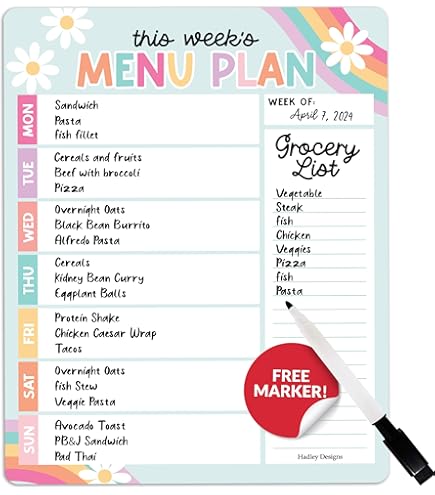 this week's
MENU PLAN

MON
Sandwich
Pasta
fish fillet

TUE
Cereals and fruits
Beef with broccoli
Pizza

WED
Overnight Oats
Black Bean Burrito
Alfredo Pasta

THU
Cereals
Kidney Bean Curry
Eggplant Balls

FRI
Protein Shake
Chicken Caesar Wrap
Tacos

SAT
Overnight Oats
fish Stew
Veggie Pasta

SUN
Avocado Toast
PB&J Sandwich
Pad Thai

WEEK OF:
April 7, 2024

Grocery List
Vegetable
Steak
fish
Chicken
Veggies
Pizza
fish
Pasta

FREE MARKER!

Hadley Designs